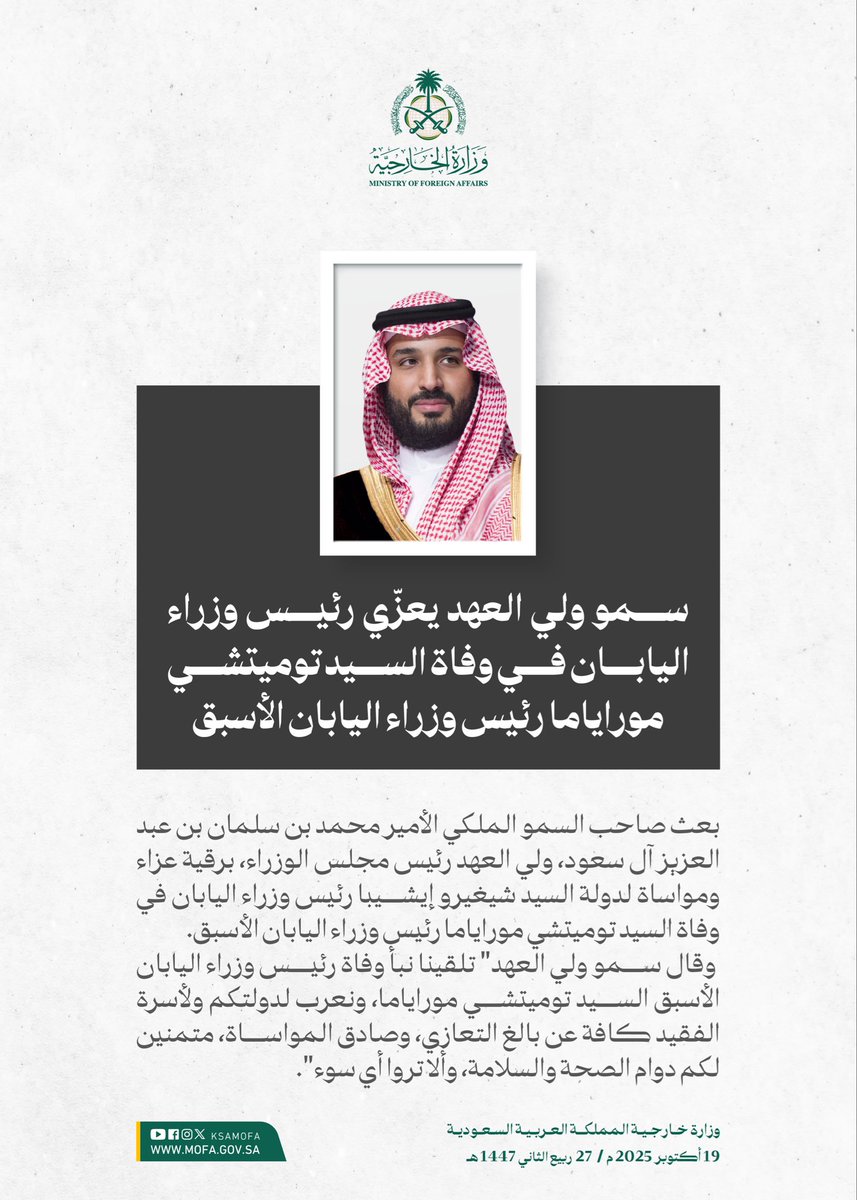 وزارة الخارجية
MINISTRY OF FOREIGN AFFAIRS

سمو ولي العهد يعزّي رئيس وزراء اليابان في وفاة السيد توميتشي موراياما رئيس وزراء اليابان الأسبق

بعث صاحب السمو الملكي الأمير محمد بن سلمان بن عبد العزيز آل سعود، ولي العهد رئيس مجلس الوزراء، برقية عزاء ومواساة لدولة السيد شيغيرو إيشيبا رئيس وزراء اليابان في وفاة السيد توميتشي موراياما رئيس وزراء اليابان الأسبق.

وقال سمو ولي العهد" تلقينا نبأ وفاة رئيس وزراء اليابان الأسبق السيد توميتشي موراياما، ونعرب لدولتكم ولأسرة الفقيد كافة عن بالغ التعازي، وصادق المواساة، متمنين لكم دوام الصحة والسلامة، وألا تروا أي سوء".

وزارة خارجية المملكة العربية السعودية
19 أكتوبر 2025 م / 27 ربيع الثاني 1447هـ

KSAMOFA
WWW.MOFA.GOV.SA